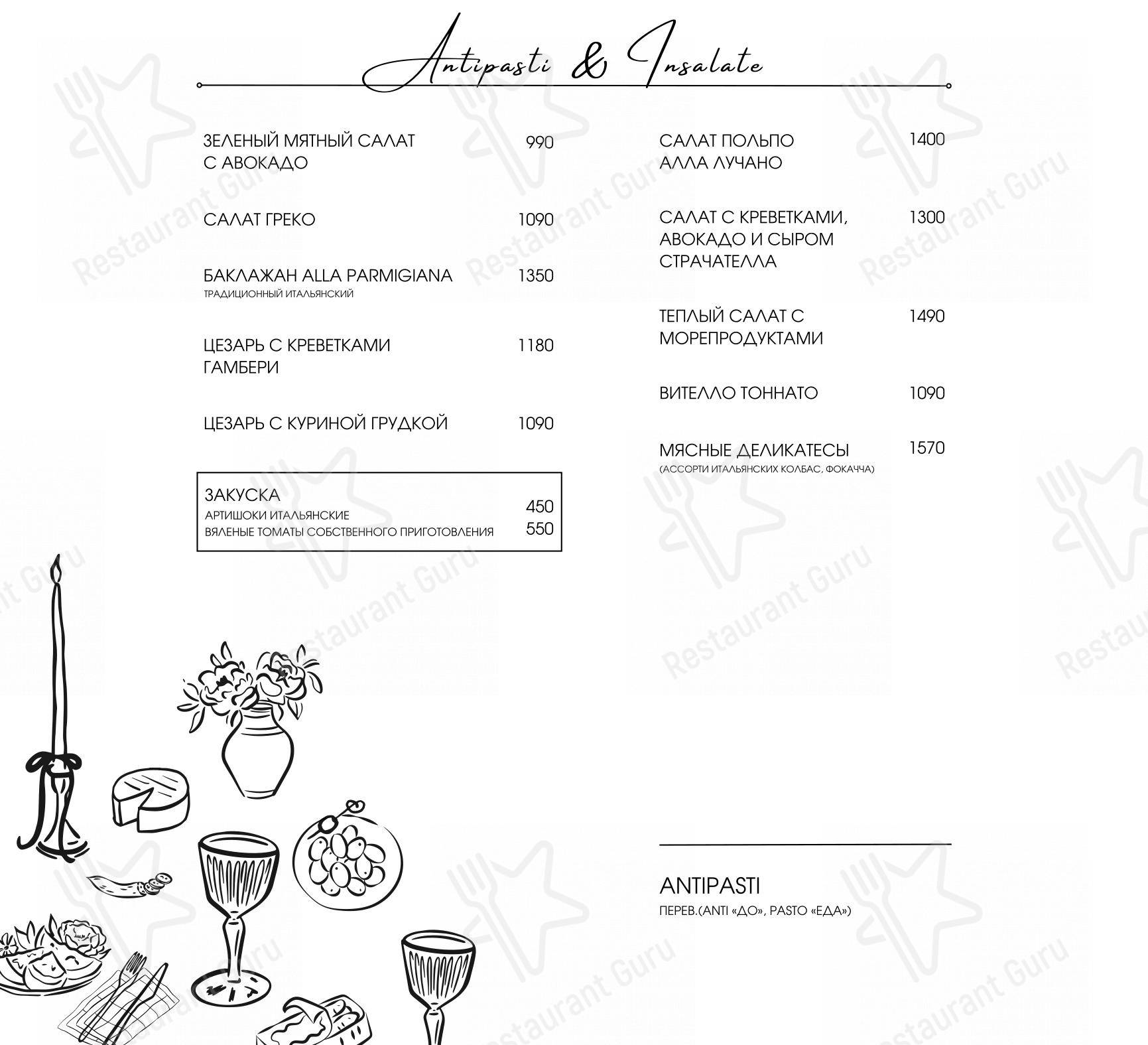 Antipasti & Insalate

ЗЕЛЕНЫЙ МЯТНЫЙ САЛАТ С АВОКАДО 990

САЛАТ ГРЕКО 1090

БАКЛАЖАН ALLA PARMIGIANA 1350
ТРАДИЦИОННЫЙ ИТАЛЬЯНСКИЙ

ЦЕЗАРЬ С КРЕВЕТКАМИ ГАМБЕРИ 1180

ЦЕЗАРЬ С КУРИНОЙ ГРУДКОЙ 1090

ЗАКУСКА
АРТИШОКИ ИТАЛЬЯНСКИЕ 450
ВЯЛЕНЫЕ ТОМАТЫ СОБСТВЕННОГО ПРИГОТОВЛЕНИЯ 550

САЛАТ ПОЛЬПО АЛЛА ЛУЧАНО 1400

САЛАТ С КРЕВЕТКАМИ, АВОКАДО И СЫРОМ СТРАЧАТЕЛЛА 1300

ТЕПЛЫЙ САЛАТ С МОРЕПРОДУКТАМИ 1490

ВИТЕЛЛО ТОННАТО 1090

МЯСНЫЕ ДЕЛИКАТЕСЫ 1570
(АССОРТИ ИТАЛЬЯНСКИХ КОЛБАС, ФОКАЧЧА)

ANTIPASTI
ПЕРЕВ.(ANTI «ДО», PASTO «ЕДА»)

Restaurant Guru